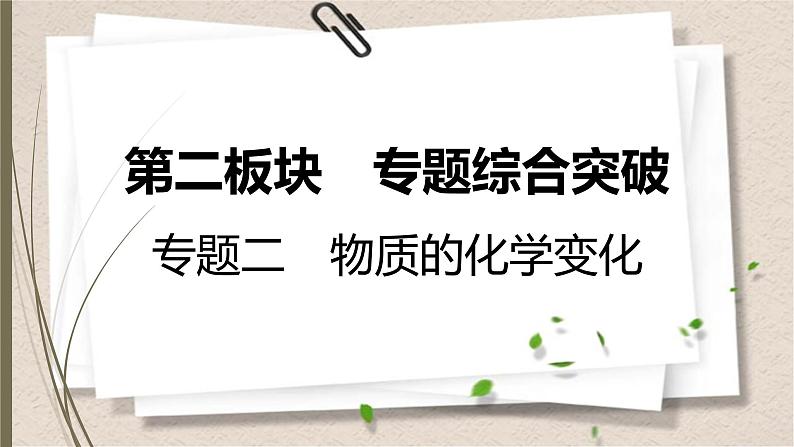 第二板块　专题综合突破

专题二　物质的化学变化